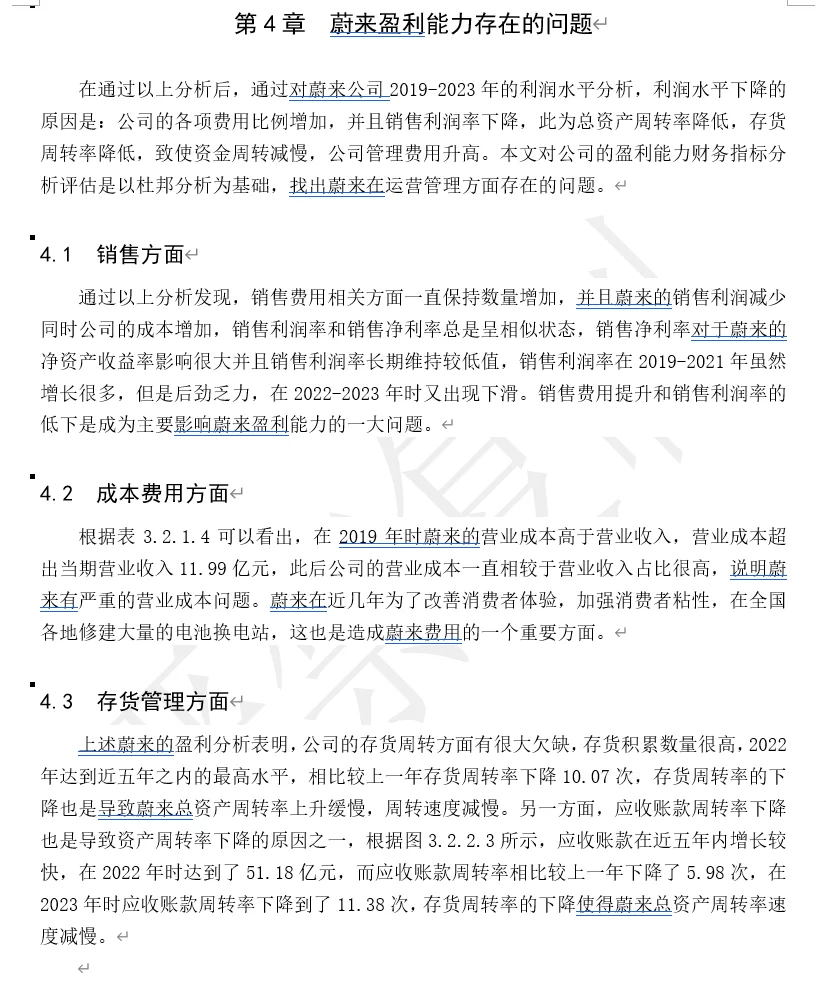 第 4 章　蔚来盈利能力存在的问题

在通过以上分析后，通过对蔚来公司 2019-2023 年的利润水平分析，利润水平下降的原因是：公司的各项费用比例增加，并且销售利润率下降，此为总资产周转率降低，存货周转率降低，致使资金周转减慢，公司管理费用升高。本文对公司的盈利能力财务指标分析评估是以杜邦分析为基础，找出蔚来在运营管理方面存在的问题。

4.1　销售方面

通过以上分析发现，销售费用相关方面一直保持数量增加，并且蔚来的销售利润减少同时公司的成本增加，销售利润率和销售净利率总是呈相似状态，销售净利率对于蔚来的净资产收益率影响很大并且销售利润率长期维持较低值，销售利润率在 2019-2021 年虽然增长很多，但是后劲乏力，在 2022-2023 年时又出现下滑。销售费用提升和销售利润率的低下是成为主要影响蔚来盈利能力的一大问题。

4.2　成本费用方面

根据表 3.2.1.4 可以看出，在 2019 年时蔚来的营业成本高于营业收入，营业成本超出当期营业收入 11.99 亿元，此后公司的营业成本一直相较于营业收入占比很高，说明蔚来有严重的营业成本问题。蔚来在近几年为了改善消费者体验，加强消费者粘性，在全国各地修建大量的电池换电站，这也是造成蔚来费用的一个重要方面。

4.3　存货管理方面

上述蔚来的盈利分析表明，公司的存货周转方面有很大欠缺，存货积累数量很高，2022 年达到近五年之内的最高水平，相比较上一年存货周转率下降 10.07 次，存货周转率的下降也是导致蔚来总资产周转率上升缓慢，周转速度减慢。另一方面，应收账款周转率下降也是导致资产周转率下降的原因之一，根据图 3.2.2.3 所示，应收账款在近五年内增长较快，在 2022 年时达到了 51.18 亿元，而应收账款周转率相比较上一年下降了 5.98 次，在 2023 年时应收账款周转率下降到了 11.38 次，存货周转率的下降使得蔚来总资产周转率速度减慢。